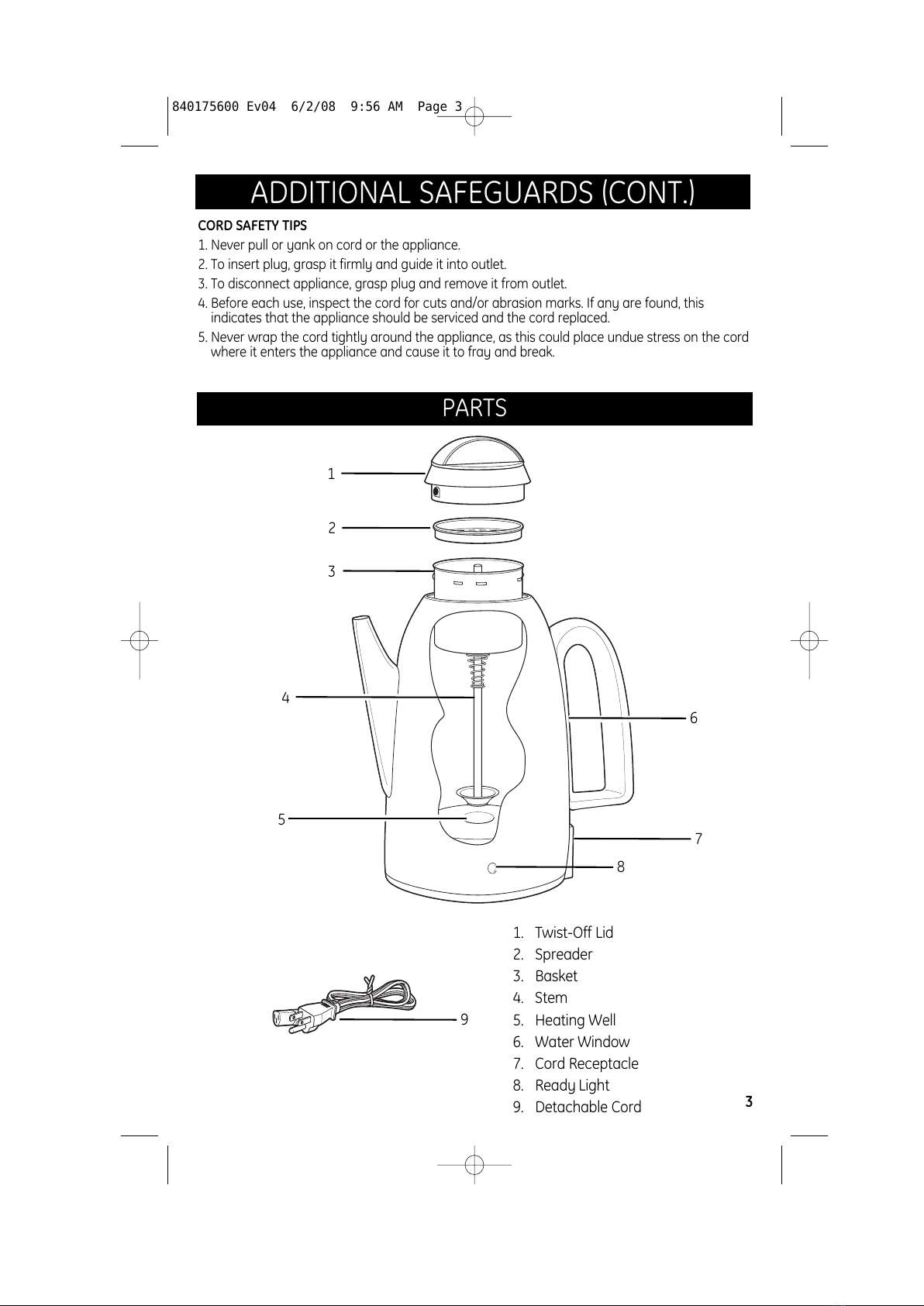 840175600 Ev04 6/2/08 9:56 AM Page 3

ADDITIONAL SAFEGUARDS (CONT.)

CORD SAFETY TIPS

1. Never pull or yank on cord or the appliance.
2. To insert plug, grasp it firmly and guide it into outlet.
3. To disconnect appliance, grasp plug and remove it from outlet.
4. Before each use, inspect the cord for cuts and/or abrasion marks. If any are found, this indicates that the appliance should be serviced and the cord replaced.
5. Never wrap the cord tightly around the appliance, as this could place undue stress on the cord where it enters the appliance and cause it to fray and break.

PARTS

1
2
3
4
5
6
7
8
9

1. Twist-Off Lid
2. Spreader
3. Basket
4. Stem
5. Heating Well
6. Water Window
7. Cord Receptacle
8. Ready Light
9. Detachable Cord

3